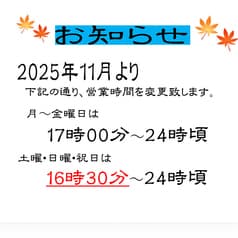 お知らせ

2025年11月より

下記の通り、営業時間を変更致します。

月～金曜日は

17時00分～24時頃

土曜・日曜・祝日は

16時30分～24時頃